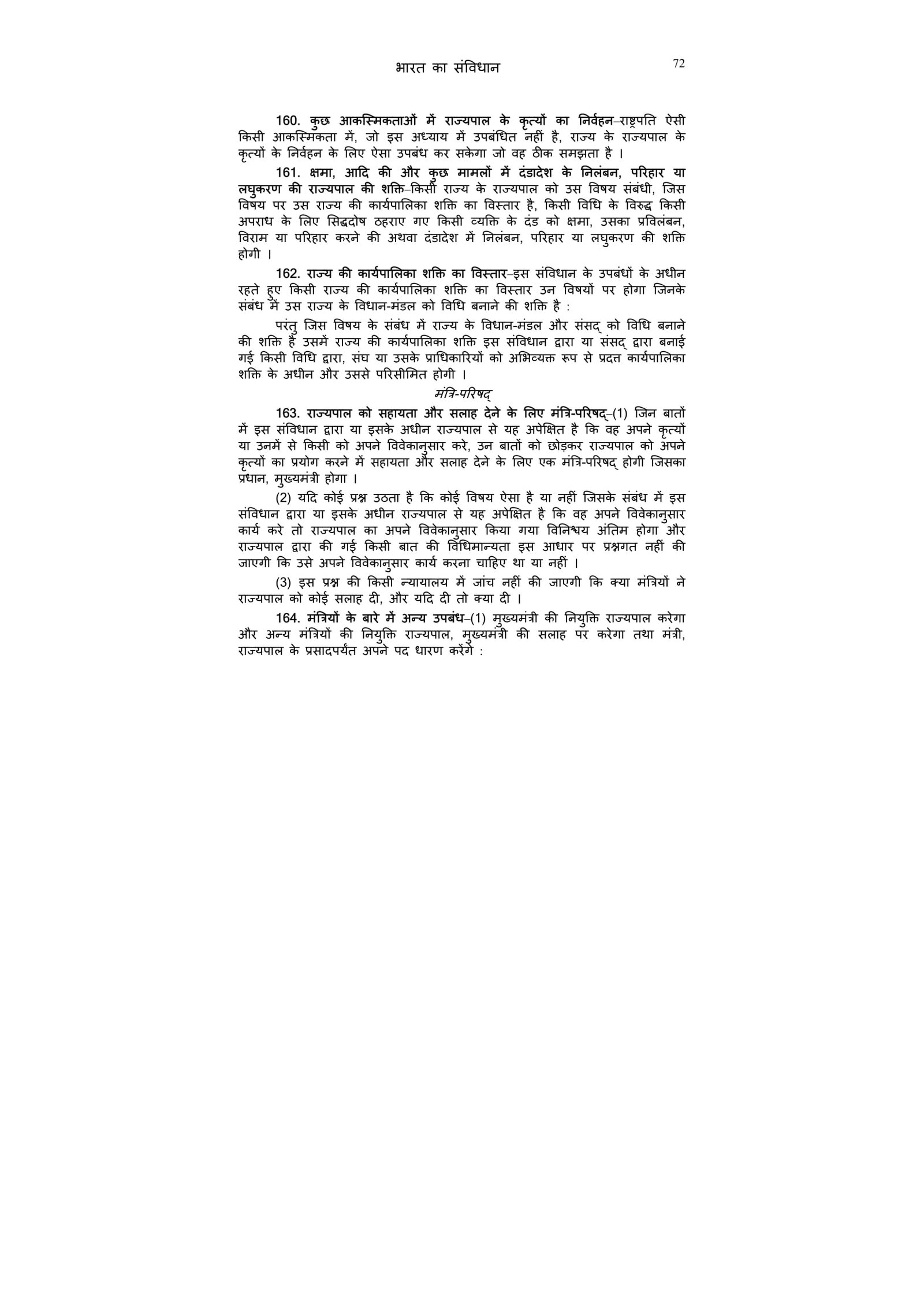 भारत का संविधान 72

160. कुछ आकस्मिकताओं में राज्यपाल के कृत्यों का निर्वहन–राष्ट्रपति ऐसी किसी आकस्मिकता में, जो इस अध्याय में उपबंधित नहीं है, राज्य के राज्यपाल के कृत्यों के निर्वहन के लिए ऐसा उपबंध कर सकेगा जो वह ठीक समझता है ।

161. क्षमा, आदि की और कुछ मामलों में दंडादेश के निलंबन, परिहार या लघुकरण की राज्यपाल की शक्ति–किसी राज्य के राज्यपाल को उस विषय संबंधी, जिस विषय पर उस राज्य की कार्यपालिका शक्ति का विस्तार है, किसी विधि के विरुद्ध किसी अपराध के लिए सिद्धदोष ठहराए गए किसी व्यक्ति के दंड को क्षमा, उसका प्रविलंबन, विराम या परिहार करने की अथवा दंडादेश में निलंबन, परिहार या लघुकरण की शक्ति होगी ।

162. राज्य की कार्यपालिका शक्ति का विस्तार–इस संविधान के उपबंधों के अधीन रहते हुए किसी राज्य की कार्यपालिका शक्ति का विस्तार उन विषयों पर होगा जिनके संबंध में उस राज्य के विधान-मंडल को विधि बनाने की शक्ति है :

परंतु जिस विषय के संबंध में राज्य के विधान-मंडल और संसद् को विधि बनाने की शक्ति है उसमें राज्य की कार्यपालिका शक्ति इस संविधान द्वारा या संसद् द्वारा बनाई गई किसी विधि द्वारा, संघ या उसके प्राधिकारियों को अभिव्यक्त रूप से प्रदत्त कार्यपालिका शक्ति के अधीन और उससे परिसीमित होगी ।

मंत्रि-परिषद्

163. राज्यपाल को सहायता और सलाह देने के लिए मंत्रि-परिषद्–(1) जिन बातों में इस संविधान द्वारा या इसके अधीन राज्यपाल से यह अपेक्षित है कि वह अपने कृत्यों या उनमें से किसी को अपने विवेकानुसार करे, उन बातों को छोड़कर राज्यपाल को अपने कृत्यों का प्रयोग करने में सहायता और सलाह देने के लिए एक मंत्रि-परिषद् होगी जिसका प्रधान, मुख्यमंत्री होगा ।

(2) यदि कोई प्रश्न उठता है कि कोई विषय ऐसा है या नहीं जिसके संबंध में इस संविधान द्वारा या इसके अधीन राज्यपाल से यह अपेक्षित है कि वह अपने विवेकानुसार कार्य करे तो राज्यपाल का अपने विवेकानुसार किया गया विनिश्चय अंतिम होगा और राज्यपाल द्वारा की गई किसी बात की विधिमान्यता इस आधार पर प्रश्नगत नहीं की जाएगी कि उसे अपने विवेकानुसार कार्य करना चाहिए था या नहीं ।

(3) इस प्रश्न की किसी न्यायालय में जांच नहीं की जाएगी कि क्या मंत्रियों ने राज्यपाल को कोई सलाह दी, और यदि दी तो क्या दी ।

164. मंत्रियों के बारे में अन्य उपबंध–(1) मुख्यमंत्री की नियुक्ति राज्यपाल करेगा और अन्य मंत्रियों की नियुक्ति राज्यपाल, मुख्यमंत्री की सलाह पर करेगा तथा मंत्री, राज्यपाल के प्रसादपर्यंत अपने पद धारण करेंगे :